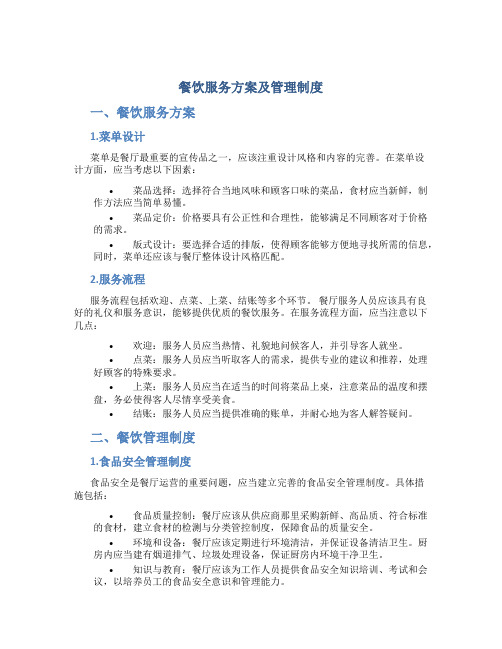 餐饮服务方案及管理制度

一、餐饮服务方案

1.菜单设计

菜单是餐厅最重要的宣传品之一，应该注重设计风格和内容的完善。在菜单设计方面，应当考虑以下因素：

• 菜品选择：选择符合当地风味和顾客口味的菜品，食材应当新鲜，制作方法应当简单易懂。

• 菜品定价：价格要具有公正性和合理性，能够满足不同顾客对于价格的需求。

• 版式设计：要选择合适的排版，使得顾客能够方便地寻找所需的信息，同时，菜单还应该与餐厅整体设计风格匹配。

2.服务流程

服务流程包括欢迎、点菜、上菜、结账等多个环节。餐厅服务人员应该具有良好的礼仪和服务意识，能够提供优质的餐饮服务。在服务流程方面，应当注意以下几点：

• 欢迎：服务人员应当热情、礼貌地问候客人，并引导客人就坐。

• 点菜：服务人员应当听取客人的需求，提供专业的建议和推荐，处理好顾客的特殊要求。

• 上菜：服务人员应当在适当的时间将菜品上桌，注意菜品的温度和摆盘，务必使得客人尽情享受美食。

• 结账：服务人员应当提供准确的账单，并耐心地为客人解答疑问。

二、餐饮管理制度

1.食品安全管理制度

食品安全是餐厅运营的重要问题，应当建立完善的食品安全管理制度。具体措施包括：

• 食品质量控制：餐厅应该从供应商那里采购新鲜、高品质、符合标准的食材，建立食材的检测与分类管控制度，保障食品的质量安全。

• 环境和设备：餐厅应该定期进行环境清洁，并保证设备清洁卫生。厨房内应当建有烟道排气、垃圾处理设备，保证厨房内环境干净卫生。

• 知识与教育：餐厅应该为工作人员提供食品安全知识培训、考试和会议，以培养员工的食品安全意识和管理能力。